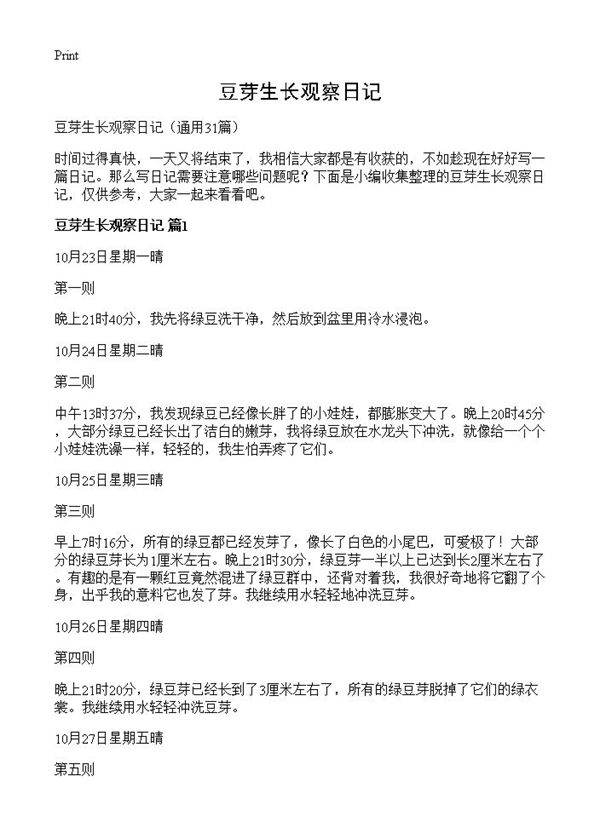 Print

豆芽生长观察日记

豆芽生长观察日记（通用31篇）

时间过得真快，一天又将结束了，我相信大家都是有收获的，不如趁现在好好写一篇日记。那么写日记需要注意哪些问题呢？下面是小编收集整理的豆芽生长观察日记，仅供参考，大家一起来看看吧。

豆芽生长观察日记 篇1

10月23日星期一晴

第一则

晚上21时40分，我先将绿豆洗干净，然后放到盆里用冷水浸泡。

10月24日星期二晴

第二则

中午13时37分，我发现绿豆已经像长胖了的小娃娃，都膨胀变大了。晚上20时45分，大部分绿豆已经长出了洁白的嫩芽，我将绿豆放在水龙头下冲洗，就像给一个个小娃娃洗澡一样，轻轻的，我生怕弄疼了它们。

10月25日星期三晴

第三则

早上7时16分，所有的绿豆都已经发芽了，像长了白色的小尾巴，可爱极了！大部分的绿豆芽长为1厘米左右。晚上21时30分，绿豆芽一半以上已达到长2厘米左右了。有趣的是有一颗红豆竟然混进了绿豆群中，还背对着我，我很好奇地将它翻了个身，出乎我的意料它也发了芽。我继续用水轻轻地冲洗豆芽。

10月26日星期四晴

第四则

晚上21时20分，绿豆芽已经长到了3厘米左右了，所有的绿豆芽脱掉了它们的绿衣裳。我继续用水轻轻冲洗豆芽。

10月27日星期五晴

第五则